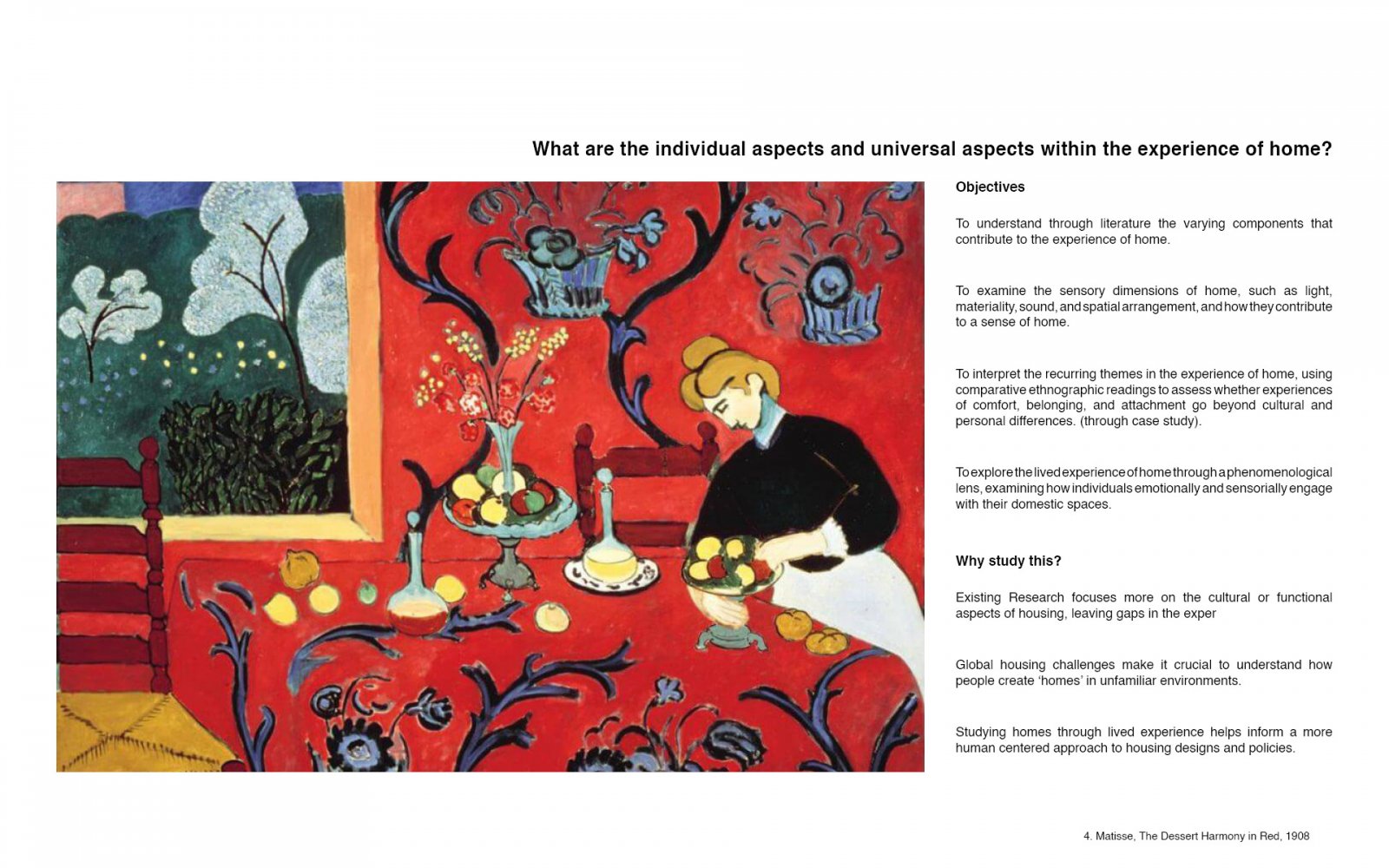 What are the individual aspects and universal aspects within the experience of home?

Objectives

To understand through literature the varying components that contribute to the experience of home.

To examine the sensory dimensions of home, such as light, materiality, sound, and spatial arrangement, and how they contribute to a sense of home.

To interpret the recurring themes in the experience of home, using comparative ethnographic readings to assess whether experiences of comfort, belonging, and attachment go beyond cultural and personal differences. (through case study).

To explore the lived experience of home through a phenomenological lens, examining how individuals emotionally and sensorially engage with their domestic spaces.

Why study this?

Existing Research focuses more on the cultural or functional aspects of housing, leaving gaps in the exper

Global housing challenges make it crucial to understand how people create 'homes' in unfamiliar environments.

Studying homes through lived experience helps inform a more human centered approach to housing designs and policies.

4. Matisse, The Dessert Harmony in Red, 1908